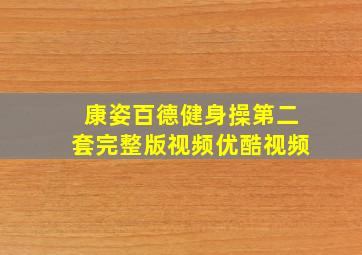 康姿百德健身操第二套完整版视频优酷视频